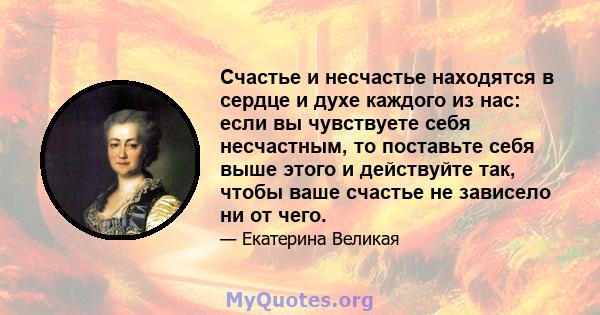 Счастье и несчастье находятся в сердце и духе каждого из нас: если вы чувствуете себя несчастным, то поставьте себя выше этого и действуйте так, чтобы ваше счастье не зависело ни от чего.

— Екатерина Великая

MyQuotes.org